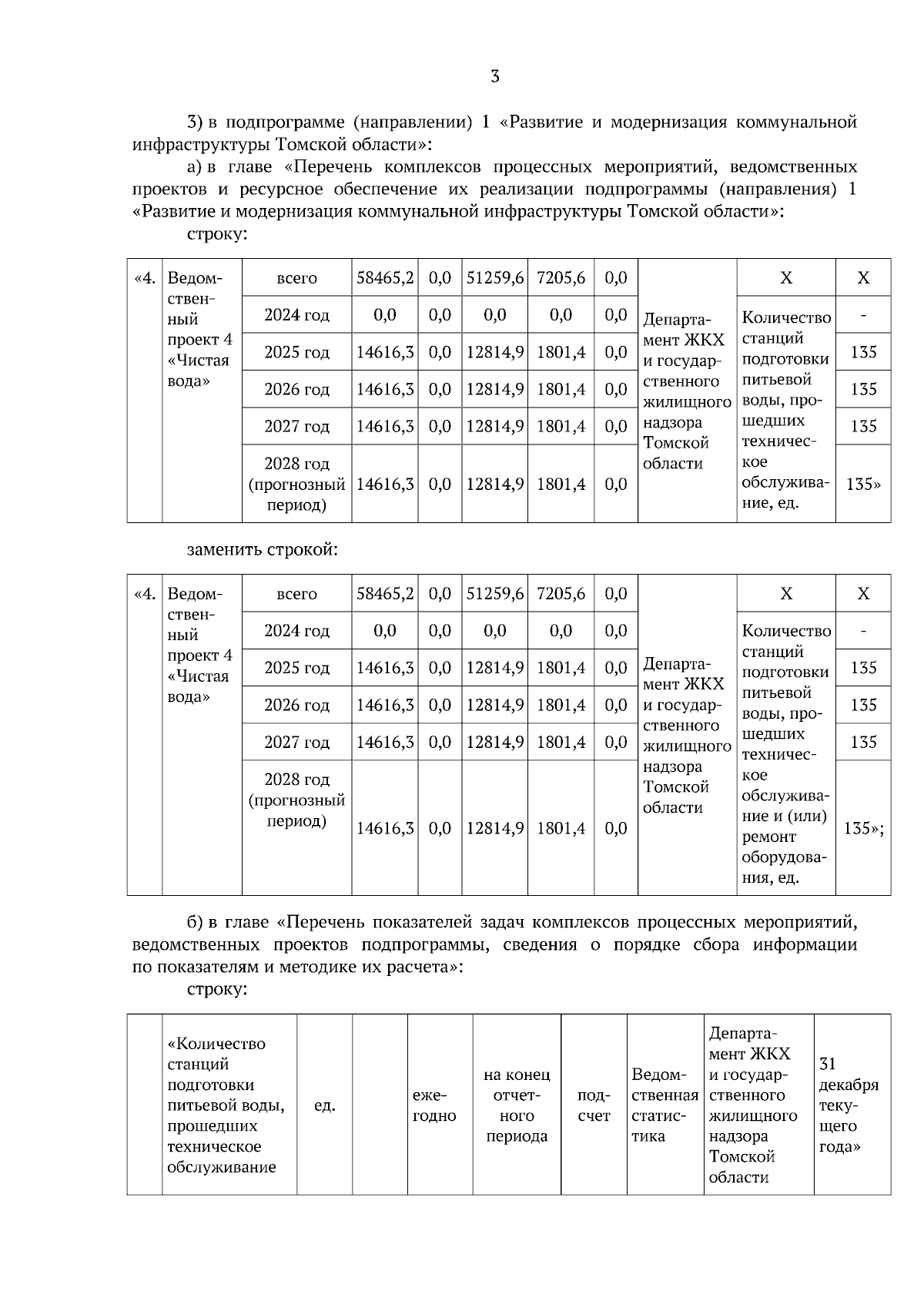 3

3) в подпрограмме (направлении) 1 «Развитие и модернизация коммунальной инфраструктуры Томской области»:

а) в главе «Перечень комплексов процессных мероприятий, ведомственных проектов и ресурсное обеспечение их реализации подпрограммы (направления) 1 «Развитие и модернизация коммунальной инфраструктуры Томской области»:

строку:

| «4. | Ведомственный проект 4 «Чистая вода» | всего | 58465,2 | 0,0 | 51259,6 | 7205,6 | 0,0 | Департамент ЖКХ и государственного жилищного надзора Томской области | Х | Х |
|---|---|---|---|---|---|---|---|---|---|---|
| | | 2024 год | 0,0 | 0,0 | 0,0 | 0,0 | 0,0 | | Количество станций подготовки питьевой воды, прошедших техническое обслуживание, ед. | - |
| | | 2025 год | 14616,3 | 0,0 | 12814,9 | 1801,4 | 0,0 | | | 135 |
| | | 2026 год | 14616,3 | 0,0 | 12814,9 | 1801,4 | 0,0 | | | 135 |
| | | 2027 год | 14616,3 | 0,0 | 12814,9 | 1801,4 | 0,0 | | | 135 |
| | | 2028 год (прогнозный период) | 14616,3 | 0,0 | 12814,9 | 1801,4 | 0,0 | | | 135» |

заменить строкой:

| «4. | Ведомственный проект 4 «Чистая вода» | всего | 58465,2 | 0,0 | 51259,6 | 7205,6 | 0,0 | Департамент ЖКХ и государственного жилищного надзора Томской области | Х | Х |
|---|---|---|---|---|---|---|---|---|---|---|
| | | 2024 год | 0,0 | 0,0 | 0,0 | 0,0 | 0,0 | | Количество станций подготовки питьевой воды, прошедших техническое обслуживание и (или) ремонт оборудования, ед. | - |
| | | 2025 год | 14616,3 | 0,0 | 12814,9 | 1801,4 | 0,0 | | | 135 |
| | | 2026 год | 14616,3 | 0,0 | 12814,9 | 1801,4 | 0,0 | | | 135 |
| | | 2027 год | 14616,3 | 0,0 | 12814,9 | 1801,4 | 0,0 | | | 135 |
| | | 2028 год (прогнозный период) | 14616,3 | 0,0 | 12814,9 | 1801,4 | 0,0 | | | 135»; |

б) в главе «Перечень показателей задач комплексов процессных мероприятий, ведомственных проектов подпрограммы, сведения о порядке сбора информации по показателям и методике их расчета»:

строку:

| | «Количество станций подготовки питьевой воды, прошедших техническое обслуживание | ед. | | ежегодно | на конец отчетного периода | подсчет | Ведомственная статистика | Департамент ЖКХ и государственного жилищного надзора Томской области | 31 декабря текущего года» |
|---|---|---|---|---|---|---|---|---|---|